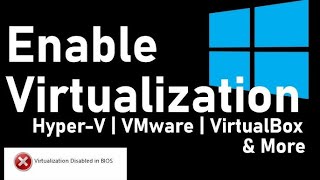 Enable Virtualization

Hyper-V | VMware | VirtualBox & More

Virtualization Disabled in BIOS